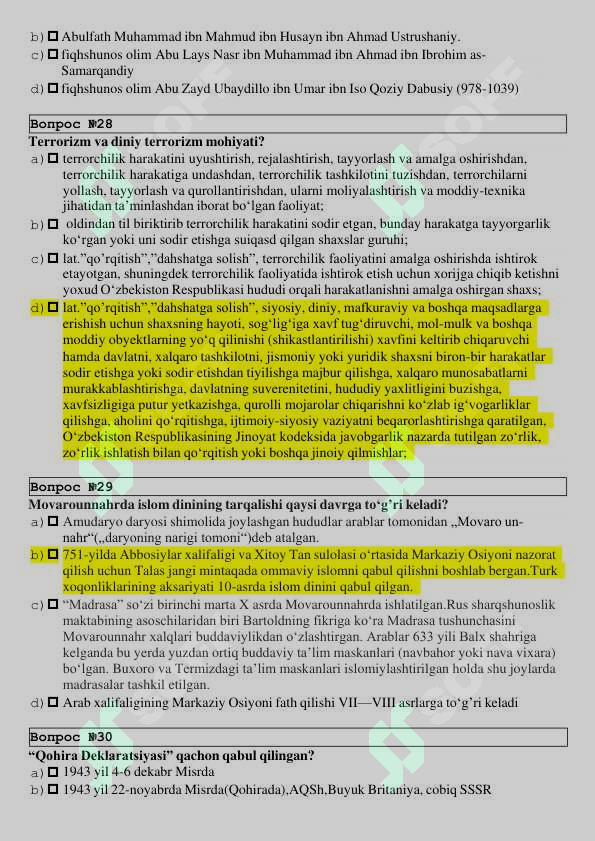 b) ☐ Abulfath Muhammad ibn Mahmud ibn Husayn ibn Ahmad Ustrushaniy.
c) ☐ fiqhshunos olim Abu Lays Nasr ibn Muhammad ibn Ahmad ibn Ibrohim as-Samarqandiy
d) ☐ fiqhshunos olim Abu Zayd Ubaydillo ibn Umar ibn Iso Qoziy Dabusiy (978-1039)

Вопрос №28
Terrorizm va diniy terrorizm mohiyati?
a) ☐ terrorchilik harakatini uyushtirish, rejalashtirish, tayyorlash va amalga oshirishdan, terrorchilik harakatiga undashdan, terrorchilik tashkilotini tuzishdan, terrorchilarni yollash, tayyorlash va qurollantirishdan, ularni moliyalashtirish va moddiy-texnika jihatidan ta'minlashdan iborat bo'lgan faoliyat;
b) ☐ oldindan til biriktirib terrorchilik harakatini sodir etgan, bunday harakatga tayyorgarlik ko'rgan yoki uni sodir etishga suiqasd qilgan shaxslar guruhi;
c) ☐ lat."qo'rqitish","dahshatga solish", terrorchilik faoliyatini amalga oshirishda ishtirok etayotgan, shuningdek terrorchilik faoliyatida ishtirok etish uchun xorijga chiqib ketishni yoxud O'zbekiston Respublikasi hududi orqali harakatlanishni amalga oshirgan shaxs;
d) ☐ lat."qo'rqitish","dahshatga solish", siyosiy, diniy, mafkuraviy va boshqa maqsadlarga erishish uchun shaxsning hayoti, sog'lig'iga xavf tug'diruvchi, mol-mulk va boshqa moddiy obyektlarning yo'q qilinishi (shikastlantirilishi) xavfini keltirib chiqaruvchi hamda davlatni, xalqaro tashkilotni, jismoniy yoki yuridik shaxsni biron-bir harakatlar sodir etishga yoki sodir etishdan tiyilishga majbur qilishga, xalqaro munosabatlarni murakkablashtirishga, davlatning suverenitetini, hududiy yaxlitligini buzishga, xavfsizligiga putur yetkazishga, qurolli mojarolar chiqarishni ko'zlab ig'vogarliklar qilishga, aholini qo'rqitishga, ijtimoiy-siyosiy vaziyatni beqarorlashtirishga qaratilgan, O'zbekiston Respublikasining Jinoyat kodeksida javobgarlik nazarda tutilgan zo'rlik, zo'rlik ishlatish bilan qo'rqitish yoki boshqa jinoiy qilmishlar;

Вопрос №29
Movarounnahrda islom dinining tarqalishi qaysi davrga to'g'ri keladi?
a) ☐ Amudaryo daryosi shimolida joylashgan hududlar arablar tomonidan „Movaro un-nahr"(„daryoning narigi tomoni")deb atalgan.
b) ☐ 751-yilda Abbosiylar xalifaligi va Xitoy Tan sulolasi o'rtasida Markaziy Osiyoni nazorat qilish uchun Talas jangi mintaqada ommaviy islomni qabul qilishni boshlab bergan.Turk xoqonliklarining aksariyati 10-asrda islom dinini qabul qilgan.
c) ☐ "Madrasa" so'zi birinchi marta X asrda Movarounnahrda ishlatilgan.Rus sharqshunoslik maktabining asoschilaridan biri Bartoldning fikriga ko'ra Madrasa tushunchasini Movarounnahr xalqlari buddaviylikdan o'zlashtirgan. Arablar 633 yili Balx shahriga kelganda bu yerda yuzdan ortiq buddaviy ta'lim maskanlari (navbahor yoki nava vixara) bo'lgan. Buxoro va Termizdagi ta'lim maskanlari islomiylashtirilgan holda shu joylarda madrasalar tashkil etilgan.
d) ☐ Arab xalifaligining Markaziy Osiyoni fath qilishi VII—VIII asrlarga to'g'ri keladi

Вопрос №30
"Qohira Deklaratsiyasi" qachon qabul qilingan?
a) ☐ 1943 yil 4-6 dekabr Misrda
b) ☐ 1943 yil 22-noyabrda Misrda(Qohirada),AQSh,Buyuk Britaniya, cobiq SSSR